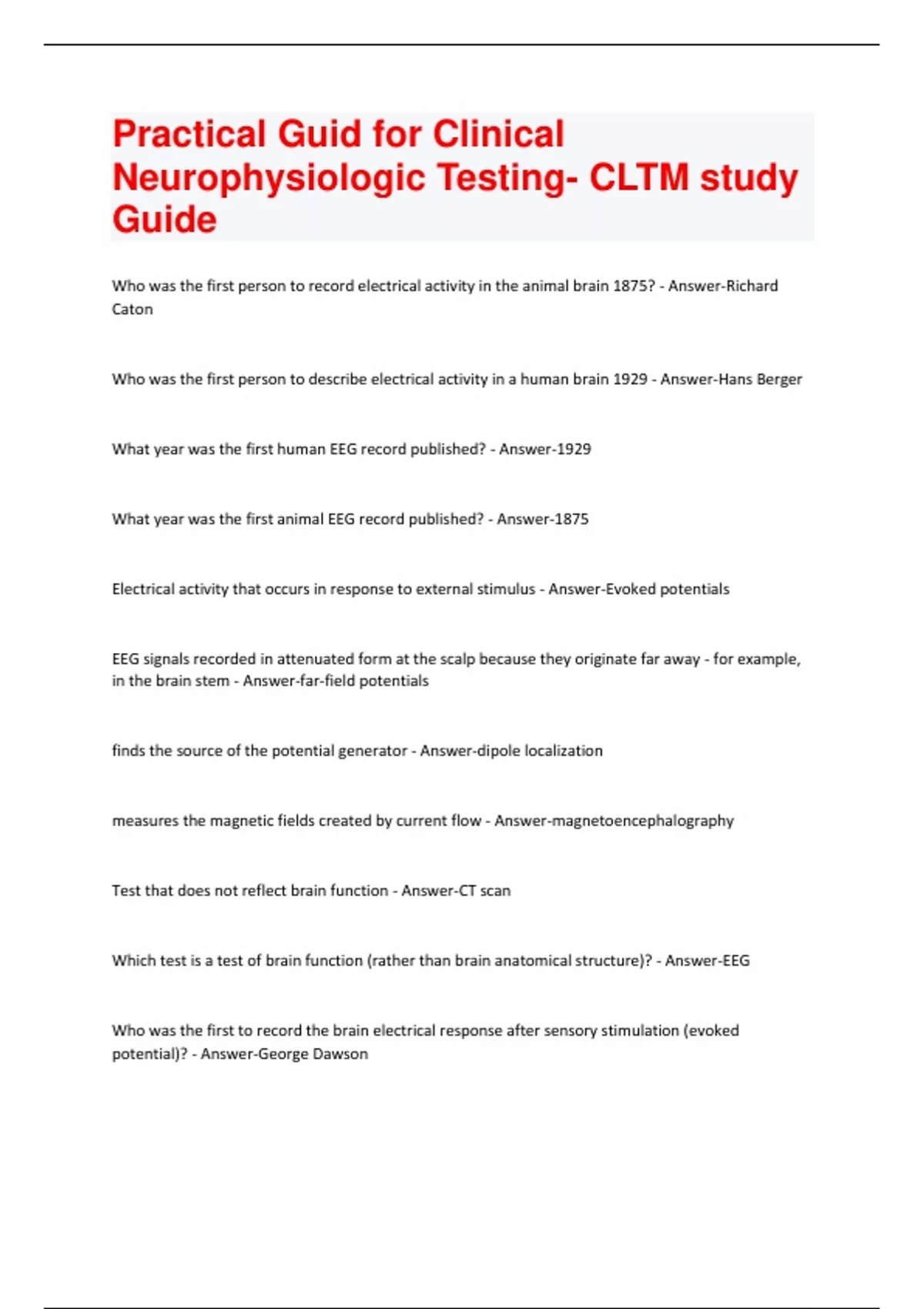 Practical Guid for Clinical Neurophysiologic Testing- CLTM study Guide

Who was the first person to record electrical activity in the animal brain 1875? - Answer-Richard Caton

Who was the first person to describe electrical activity in a human brain 1929 - Answer-Hans Berger

What year was the first human EEG record published? - Answer-1929

What year was the first animal EEG record published? - Answer-1875

Electrical activity that occurs in response to external stimulus - Answer-Evoked potentials

EEG signals recorded in attenuated form at the scalp because they originate far away - for example, in the brain stem - Answer-far-field potentials

finds the source of the potential generator - Answer-dipole localization

measures the magnetic fields created by current flow - Answer-magnetoencephalography

Test that does not reflect brain function - Answer-CT scan

Which test is a test of brain function (rather than brain anatomical structure)? - Answer-EEG

Who was the first to record the brain electrical response after sensory stimulation (evoked potential)? - Answer-George Dawson